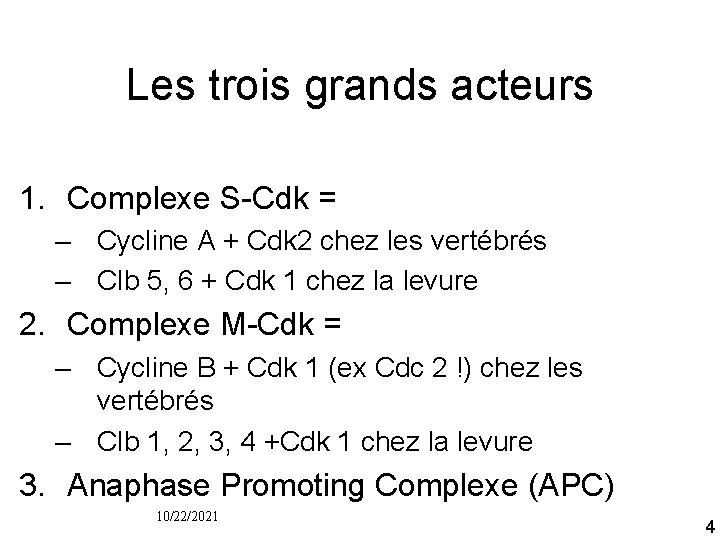 Les trois grands acteurs

1. Complexe S-Cdk =
– Cycline A + Cdk2 chez les vertébrés
– Clb 5, 6 + Cdk 1 chez la levure

2. Complexe M-Cdk =
– Cycline B + Cdk 1 (ex Cdc 2 !) chez les vertébrés
– Clb 1, 2, 3, 4 +Cdk 1 chez la levure

3. Anaphase Promoting Complexe (APC)

10/22/2021

4